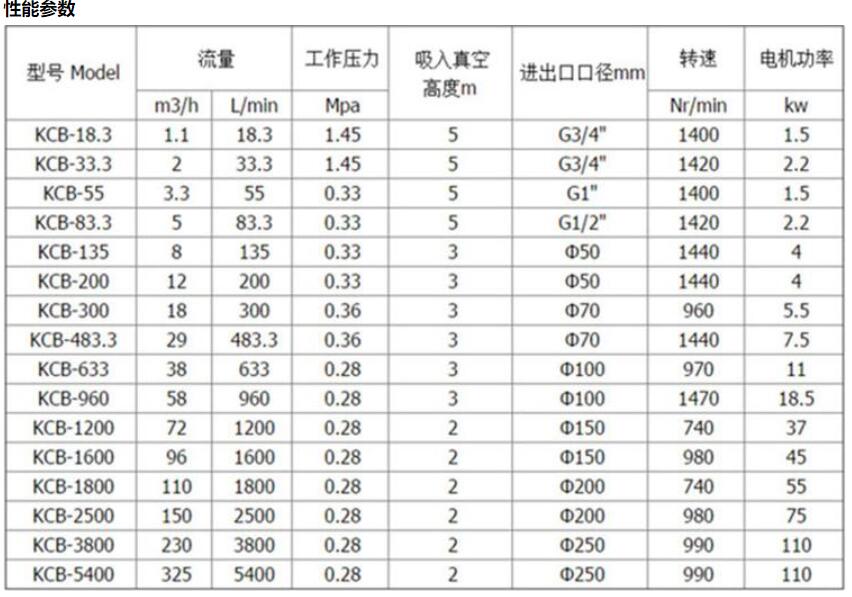 性能参数

| 型号 Model | 流量 | | 工作压力 | 吸入真空高度m | 进出口口径mm | 转速 | 电机功率 |
|---|---|---|---|---|---|---|---|
| | m3/h | L/min | Mpa | | | Nr/min | kw |
| KCB-18.3 | 1.1 | 18.3 | 1.45 | 5 | G3/4" | 1400 | 1.5 |
| KCB-33.3 | 2 | 33.3 | 1.45 | 5 | G3/4" | 1420 | 2.2 |
| KCB-55 | 3.3 | 55 | 0.33 | 5 | G1" | 1400 | 1.5 |
| KCB-83.3 | 5 | 83.3 | 0.33 | 5 | G1/2" | 1420 | 2.2 |
| KCB-135 | 8 | 135 | 0.33 | 3 | Φ50 | 1440 | 4 |
| KCB-200 | 12 | 200 | 0.33 | 3 | Φ50 | 1440 | 4 |
| KCB-300 | 18 | 300 | 0.36 | 3 | Φ70 | 960 | 5.5 |
| KCB-483.3 | 29 | 483.3 | 0.36 | 3 | Φ70 | 1440 | 7.5 |
| KCB-633 | 38 | 633 | 0.28 | 3 | Φ100 | 970 | 11 |
| KCB-960 | 58 | 960 | 0.28 | 3 | Φ100 | 1470 | 18.5 |
| KCB-1200 | 72 | 1200 | 0.28 | 2 | Φ150 | 740 | 37 |
| KCB-1600 | 96 | 1600 | 0.28 | 2 | Φ150 | 980 | 45 |
| KCB-1800 | 110 | 1800 | 0.28 | 2 | Φ200 | 740 | 55 |
| KCB-2500 | 150 | 2500 | 0.28 | 2 | Φ200 | 980 | 75 |
| KCB-3800 | 230 | 3800 | 0.28 | 2 | Φ250 | 990 | 110 |
| KCB-5400 | 325 | 5400 | 0.28 | 2 | Φ250 | 990 | 110 |